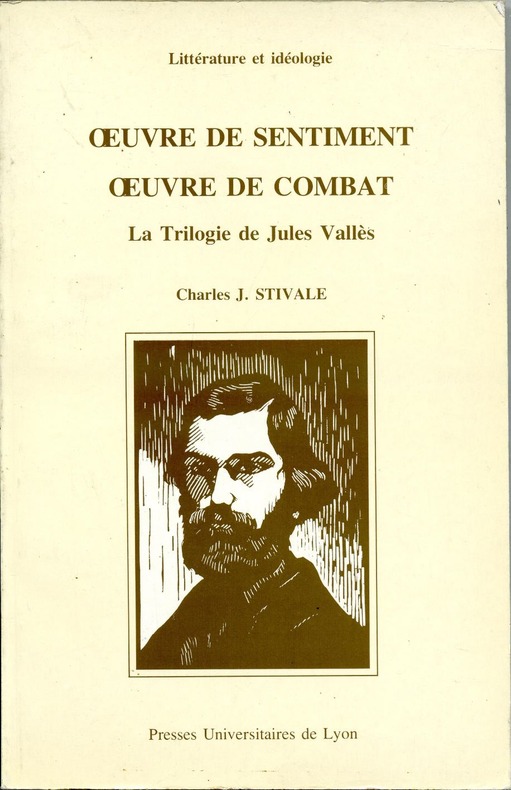 Littérature et idéologie

ŒUVRE DE SENTIMENT
ŒUVRE DE COMBAT

La Trilogie de Jules Vallès

Charles J. STIVALE

Presses Universitaires de Lyon